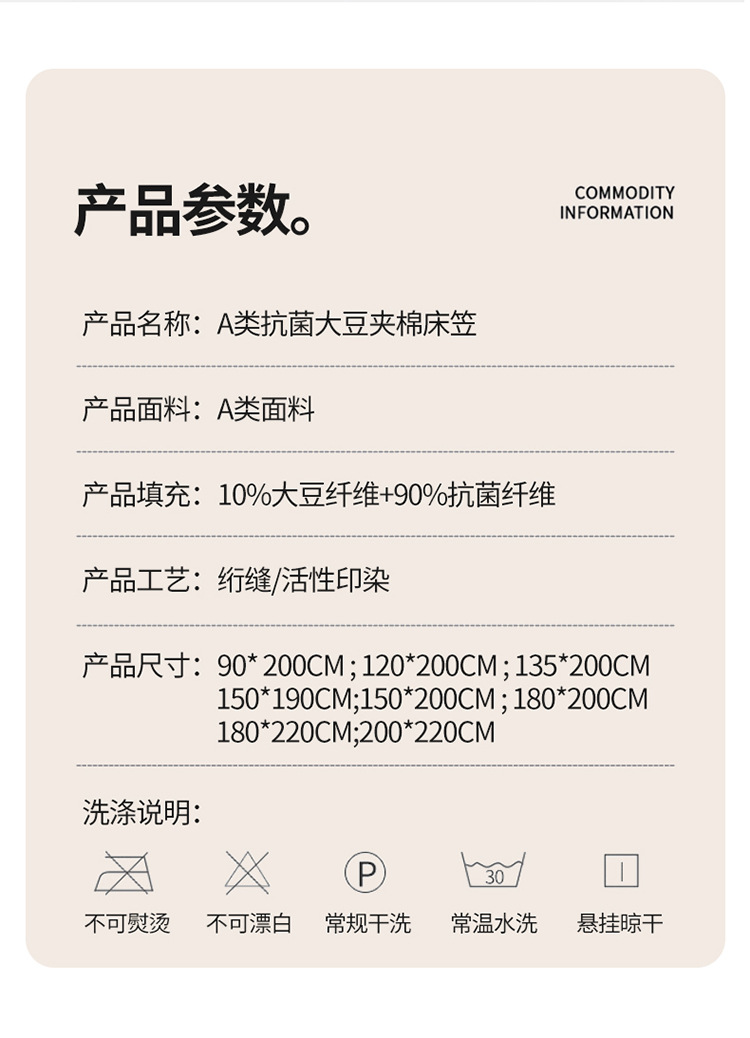 产品参数。

COMMODITY
INFORMATION

产品名称：A类抗菌大豆夹棉床笠

产品面料：A类面料

产品填充：10%大豆纤维+90%抗菌纤维

产品工艺：绗缝/活性印染

产品尺寸：90* 200CM ; 120*200CM ; 135*200CM
150*190CM;150*200CM ; 180*200CM
180*220CM;200*220CM

洗涤说明：

P

30

不可熨烫 不可漂白 常规干洗 常温水洗 悬挂晾干